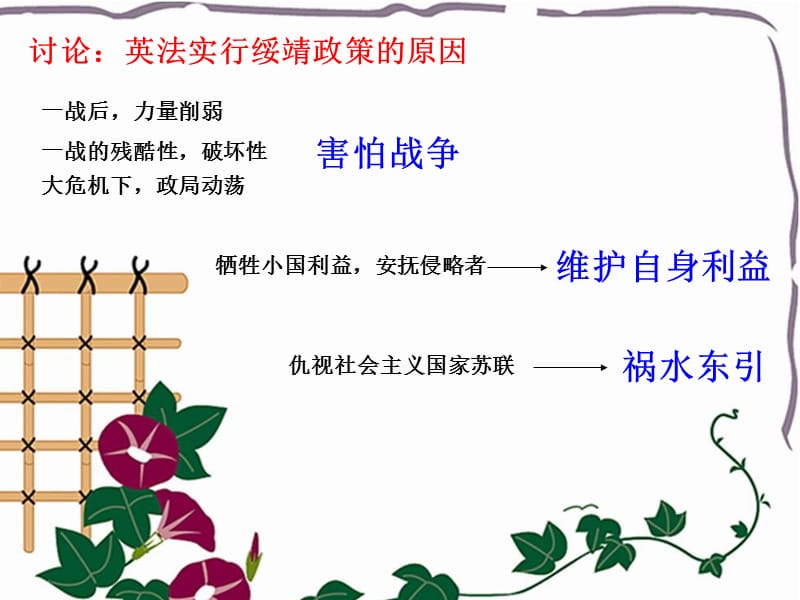 讨论：英法实行绥靖政策的原因

一战后，力量削弱

一战的残酷性，破坏性

大危机下，政局动荡

害怕战争

牺牲小国利益，安抚侵略者 → 维护自身利益

仇视社会主义国家苏联 → 祸水东引